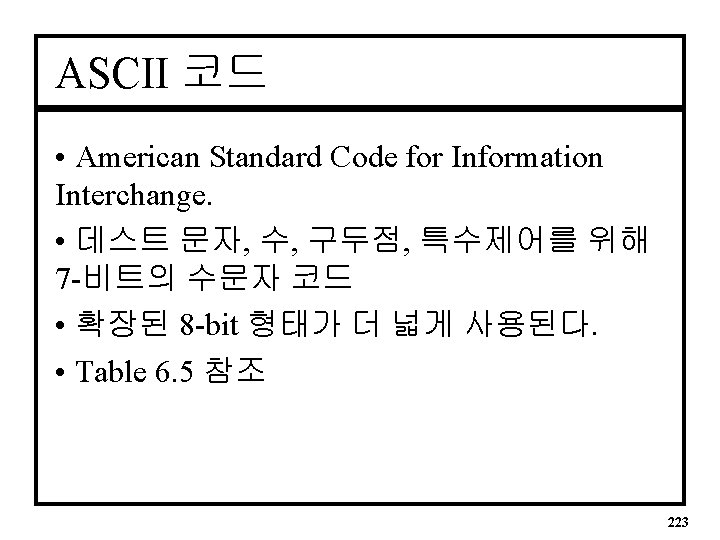 ASCII 코드

• American Standard Code for Information Interchange.

• 데스트 문자, 수, 구두점, 특수제어를 위해 7-비트의 수문자 코드

• 확장된 8-bit 형태가 더 넓게 사용된다.

• Table 6.5 참조

223